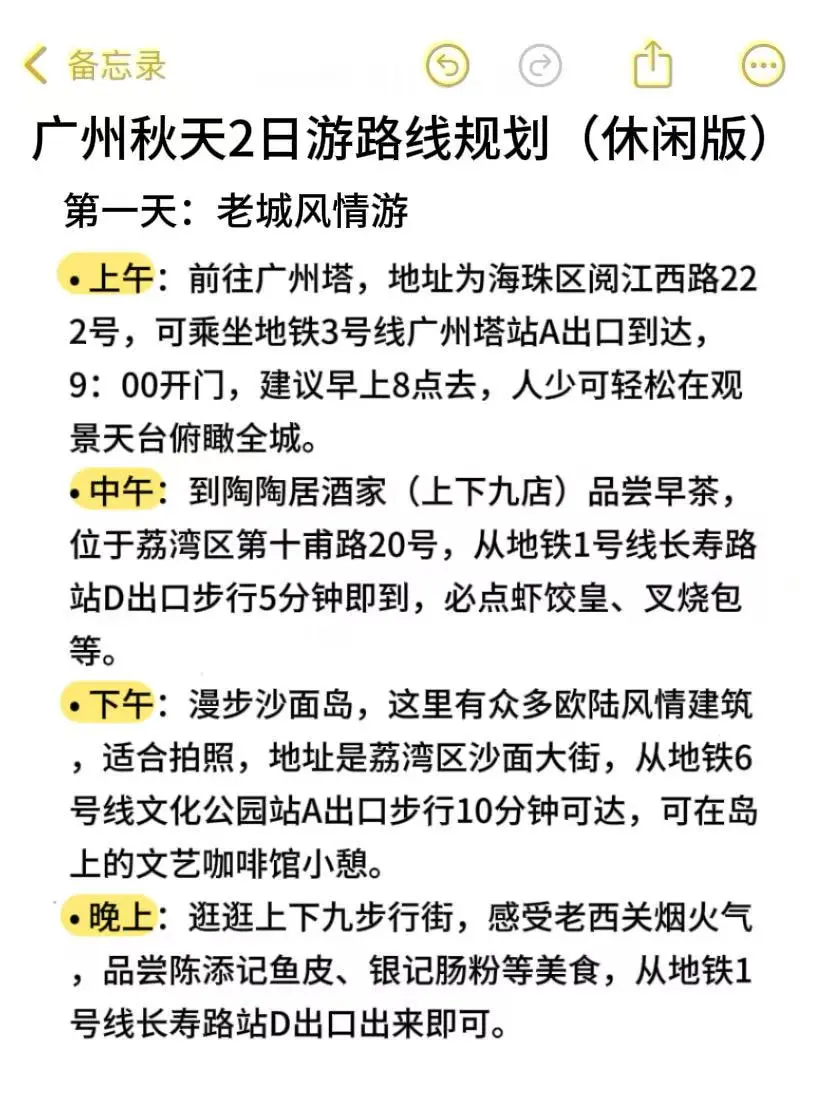 备忘录

广州秋天2日游路线规划（休闲版）

第一天：老城风情游

• 上午：前往广州塔，地址为海珠区阅江西路222号，可乘坐地铁3号线广州塔站A出口到达，9：00开门，建议早上8点去，人少可轻松在观景天台俯瞰全城。

• 中午：到陶陶居酒家（上下九店）品尝早茶，位于荔湾区第十甫路20号，从地铁1号线长寿路站D出口步行5分钟即到，必点虾饺皇、叉烧包等。

• 下午：漫步沙面岛，这里有众多欧陆风情建筑，适合拍照，地址是荔湾区沙面大街，从地铁6号线文化公园站A出口步行10分钟可达，可在岛上的文艺咖啡馆小憩。

• 晚上：逛逛上下九步行街，感受老西关烟火气，品尝陈添记鱼皮、银记肠粉等美食，从地铁1号线长寿路站D出口出来即可。